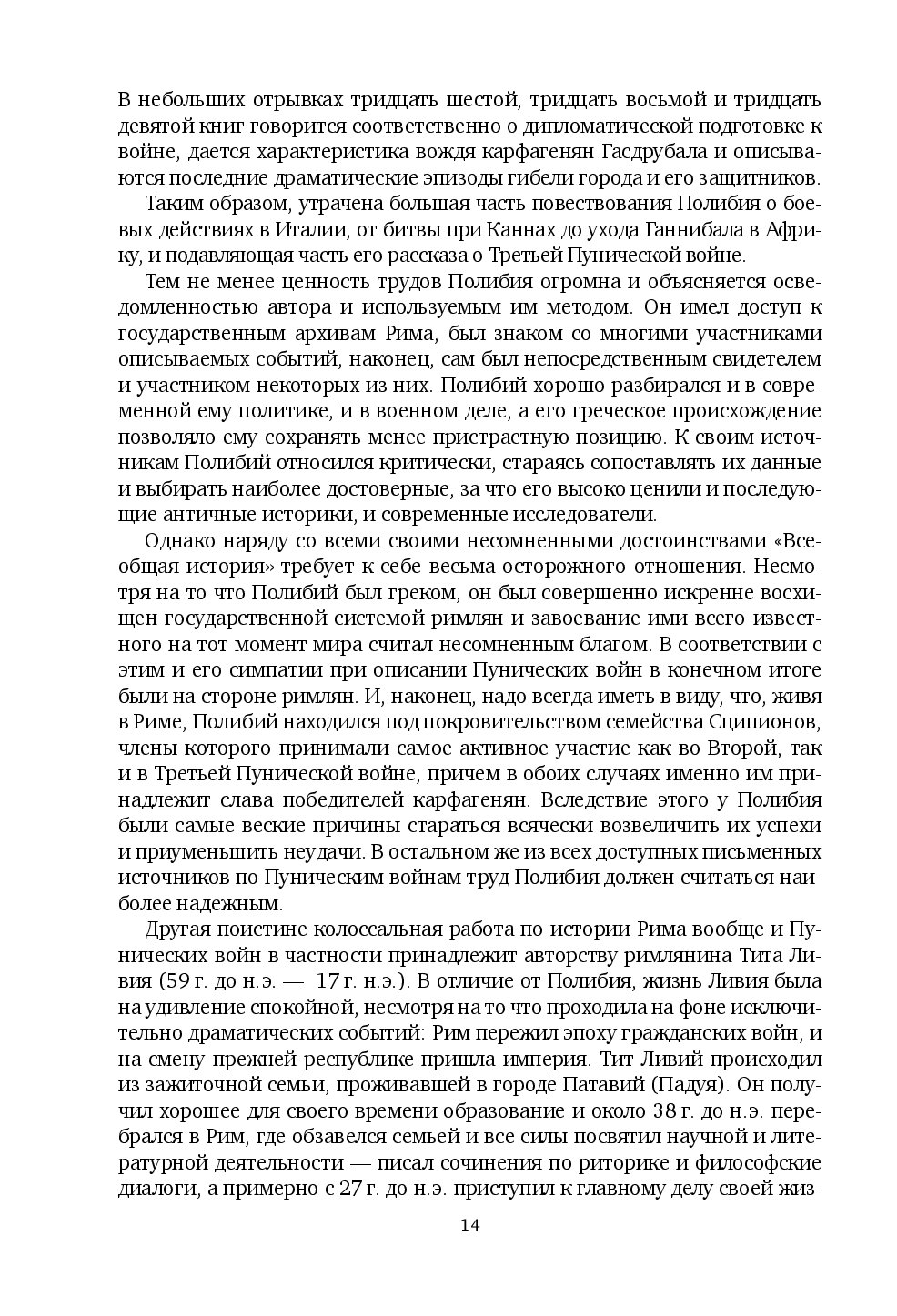 В небольших отрывках тридцать шестой, тридцать восьмой и тридцать девятой книг говорится соответственно о дипломатической подготовке к войне, дается характеристика вождя карфагенян Гасдрубала и описываются последние драматические эпизоды гибели города и его защитников.

Таким образом, утрачена большая часть повествования Полибия о боевых действиях в Италии, от битвы при Каннах до ухода Ганнибала в Африку, и подавляющая часть его рассказа о Третьей Пунической войне.

Тем не менее ценность трудов Полибия огромна и объясняется осведомленностью автора и используемым им методом. Он имел доступ к государственным архивам Рима, был знаком со многими участниками описываемых событий, наконец, сам был непосредственным свидетелем и участником некоторых из них. Полибий хорошо разбирался и в современной ему политике, и в военном деле, а его греческое происхождение позволяло ему сохранять менее пристрастную позицию. К своим источникам Полибий относился критически, стараясь сопоставлять их данные и выбирать наиболее достоверные, за что его высоко ценили и последующие античные историки, и современные исследователи.

Однако наряду со всеми своими несомненными достоинствами «Всеобщая история» требует к себе весьма осторожного отношения. Несмотря на то что Полибий был греком, он был совершенно искренне восхищен государственной системой римлян и завоевание ими всего известного на тот момент мира считал несомненным благом. В соответствии с этим и его симпатии при описании Пунических войн в конечном итоге были на стороне римлян. И, наконец, надо всегда иметь в виду, что, живя в Риме, Полибий находился под покровительством семейства Сципионов, члены которого принимали самое активное участие как во Второй, так и в Третьей Пунической войне, причем в обоих случаях именно им принадлежит слава победителей карфагенян. Вследствие этого у Полибия были самые веские причины стараться всячески возвеличить их успехи и приуменьшить неудачи. В остальном же из всех доступных письменных источников по Пуническим войнам труд Полибия должен считаться наиболее надежным.

Другая поистине колоссальная работа по истории Рима вообще и Пунических войн в частности принадлежит авторству римлянина Тита Ливия (59 г. до н.э. — 17 г. н.э.). В отличие от Полибия, жизнь Ливия была на удивление спокойной, несмотря на то что проходила на фоне исключительно драматических событий: Рим пережил эпоху гражданских войн, и на смену прежней республике пришла империя. Тит Ливий происходил из зажиточной семьи, проживавшей в городе Патавий (Падуя). Он получил хорошее для своего времени образование и около 38 г. до н.э. перебрался в Рим, где обзавелся семьей и все силы посвятил научной и литературной деятельности — писал сочинения по риторике и философские диалоги, а примерно с 27 г. до н.э. приступил к главному делу своей жиз-

14